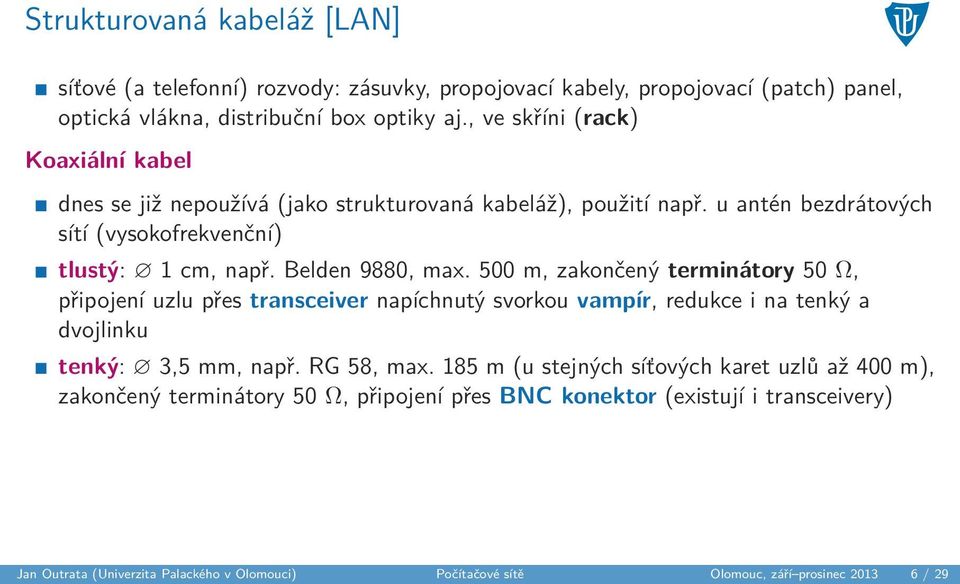 Strukturovaná kabeláž [LAN]

síťové (a telefonní) rozvody: zásuvky, propojovací kabely, propojovací (patch) panel, optická vlákna, distribuční box optiky aj., ve skříni (rack)

Koaxiální kabel

dnes se již nepoužívá (jako strukturovaná kabeláž), použití např. u antén bezdrátových sítí (vysokofrekvenční)

tlustý: $\varnothing$ 1 cm, např. Belden 9880, max. 500 m, zakončený terminátory 50 $\Omega$, připojení uzlu přes transceiver napíchnutý svorkou vampír, redukce i na tenký a dvojlinku

tenký: $\varnothing$ 3,5 mm, např. RG 58, max. 185 m (u stejných síťových karet uzlů až 400 m), zakončený terminátory 50 $\Omega$, připojení přes BNC konektor (existují i transceivery)

Jan Outrata (Univerzita Palackého v Olomouci) Počítačové sítě Olomouc, září–prosinec 2013 6 / 29